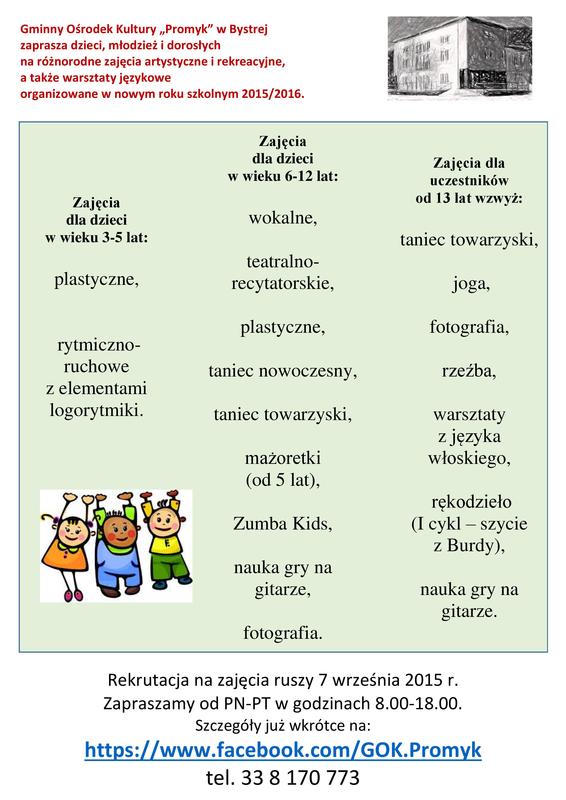 Gminny Ośrodek Kultury „Promyk" w Bystrej
zaprasza dzieci, młodzież i dorosłych
na różnorodne zajęcia artystyczne i rekreacyjne,
a także warsztaty językowe
organizowane w nowym roku szkolnym 2015/2016.

Zajęcia dla dzieci w wieku 3-5 lat:

plastyczne,

rytmiczno-ruchowe z elementami logorytmiki.

Zajęcia dla dzieci w wieku 6-12 lat:

wokalne,

teatralno-recytatorskie,

plastyczne,

taniec nowoczesny,

taniec towarzyski,

mażoretki (od 5 lat),

Zumba Kids,

nauka gry na gitarze,

fotografia.

Zajęcia dla uczestników od 13 lat wzwyż:

taniec towarzyski,

joga,

fotografia,

rzeźba,

warsztaty z języka włoskiego,

rękodzieło (I cykl – szycie z Burdy),

nauka gry na gitarze.

Rekrutacja na zajęcia ruszy 7 września 2015 r.
Zapraszamy od PN-PT w godzinach 8.00-18.00.
Szczegóły już wkrótce na:
https://www.facebook.com/GOK.Promyk
tel. 33 8 170 773